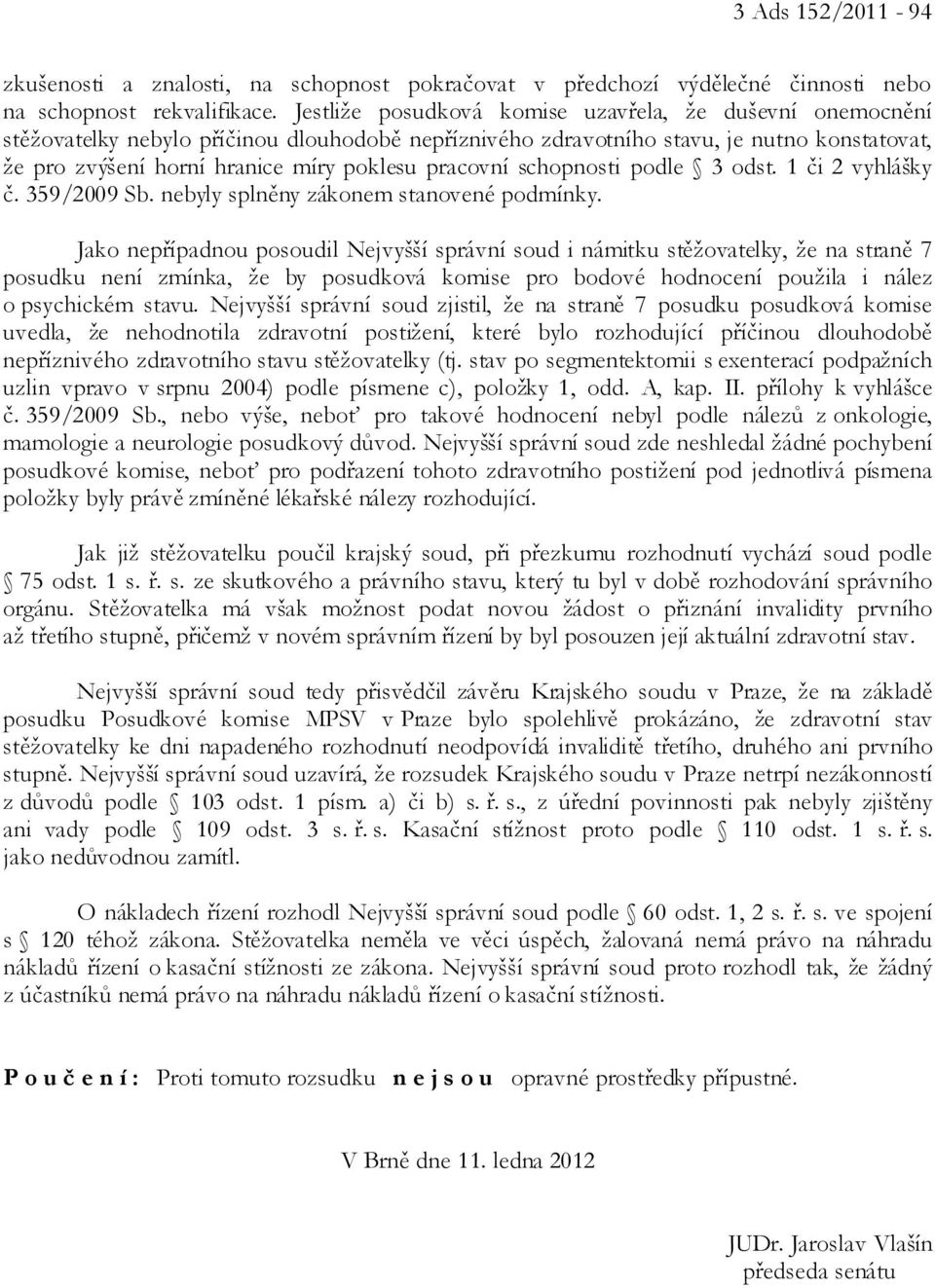 3 Ads 152/2011 - 94

zkušenosti a znalosti, na schopnost pokračovat v předchozí výdělečné činnosti nebo na schopnost rekvalifikace. Jestliže posudková komise uzavřela, že duševní onemocnění stěžovatelky nebylo příčinou dlouhodobě nepříznivého zdravotního stavu, je nutno konstatovat, že pro zvýšení horní hranice míry poklesu pracovní schopnosti podle § 3 odst. 1 či 2 vyhlášky č. 359/2009 Sb. nebyly splněny zákonem stanovené podmínky.

Jako nepřípadnou posoudil Nejvyšší správní soud i námitku stěžovatelky, že na straně 7 posudku není zmínka, že by posudková komise pro bodové hodnocení použila i nález o psychickém stavu. Nejvyšší správní soud zjistil, že na straně 7 posudku posudková komise uvedla, že nehodnotila zdravotní postižení, které bylo rozhodující příčinou dlouhodobě nepříznivého zdravotního stavu stěžovatelky (tj. stav po segmentektomii s exenterací podpažních uzlin vpravo v srpnu 2004) podle písmene c), položky 1, odd. A, kap. II. přílohy k vyhlášce č. 359/2009 Sb., nebo výše, neboť pro takové hodnocení nebyl podle nálezů z onkologie, mamologie a neurologie posudkový důvod. Nejvyšší správní soud zde neshledal žádné pochybení posudkové komise, neboť pro podřazení tohoto zdravotního postižení pod jednotlivá písmena položky byly právě zmíněné lékařské nálezy rozhodující.

Jak již stěžovatelku poučil krajský soud, při přezkumu rozhodnutí vychází soud podle § 75 odst. 1 s. ř. s. ze skutkového a právního stavu, který tu byl v době rozhodování správního orgánu. Stěžovatelka má však možnost podat novou žádost o přiznání invalidity prvního až třetího stupně, přičemž v novém správním řízení by byl posouzen její aktuální zdravotní stav.

Nejvyšší správní soud tedy přisvědčil závěru Krajského soudu v Praze, že na základě posudku Posudkové komise MPSV v Praze bylo spolehlivě prokázáno, že zdravotní stav stěžovatelky ke dni napadeného rozhodnutí neodpovídá invaliditě třetího, druhého ani prvního stupně. Nejvyšší správní soud uzavírá, že rozsudek Krajského soudu v Praze netrpí nezákonností z důvodů podle § 103 odst. 1 písm. a) či b) s. ř. s., z úřední povinnosti pak nebyly zjištěny ani vady podle § 109 odst. 3 s. ř. s. Kasační stížnost proto podle § 110 odst. 1 s. ř. s. jako nedůvodnou zamítl.

O nákladech řízení rozhodl Nejvyšší správní soud podle § 60 odst. 1, 2 s. ř. s. ve spojení s § 120 téhož zákona. Stěžovatelka neměla ve věci úspěch, žalovaná nemá právo na náhradu nákladů řízení o kasační stížnosti ze zákona. Nejvyšší správní soud proto rozhodl tak, že žádný z účastníků nemá právo na náhradu nákladů řízení o kasační stížnosti.

P o u č e n í : Proti tomuto rozsudku n e j s o u opravné prostředky přípustné.

V Brně dne 11. ledna 2012

JUDr. Jaroslav Vlašín
předseda senátu